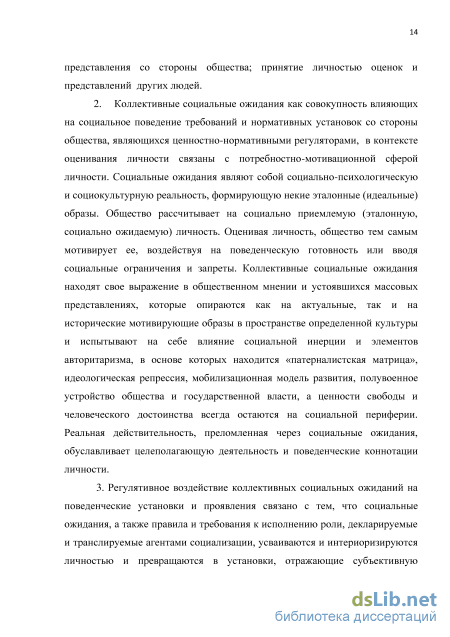 14

представления со стороны общества; принятие личностью оценок и представлений других людей.

2. Коллективные социальные ожидания как совокупность влияющих на социальное поведение требований и нормативных установок со стороны общества, являющихся ценностно-нормативными регуляторами, в контексте оценивания личности связаны с потребностно-мотивационной сферой личности. Социальные ожидания являют собой социально-психологическую и социокультурную реальность, формирующую некие эталонные (идеальные) образы. Общество рассчитывает на социально приемлемую (эталонную, социально ожидаемую) личность. Оценивая личность, общество тем самым мотивирует ее, воздействуя на поведенческую готовность или вводя социальные ограничения и запреты. Коллективные социальные ожидания находят свое выражение в общественном мнении и устоявшихся массовых представлениях, которые опираются как на актуальные, так и на исторические мотивирующие образы в пространстве определенной культуры и испытывают на себе влияние социальной инерции и элементов авторитаризма, в основе которых находится «патерналистская матрица», идеологическая репрессия, мобилизационная модель развития, полувоенное устройство общества и государственной власти, а ценности свободы и человеческого достоинства всегда остаются на социальной периферии. Реальная действительность, преломленная через социальные ожидания, обуславливает целеполагающую деятельность и поведенческие коннотации личности.

3. Регулятивное воздействие коллективных социальных ожиданий на поведенческие установки и проявления связано с тем, что социальные ожидания, а также правила и требования к исполнению роли, декларируемые и транслируемые агентами социализации, усваиваются и интериоризируются личностью и превращаются в установки, отражающие субъективную

dsLib.net
библиотека диссертаций